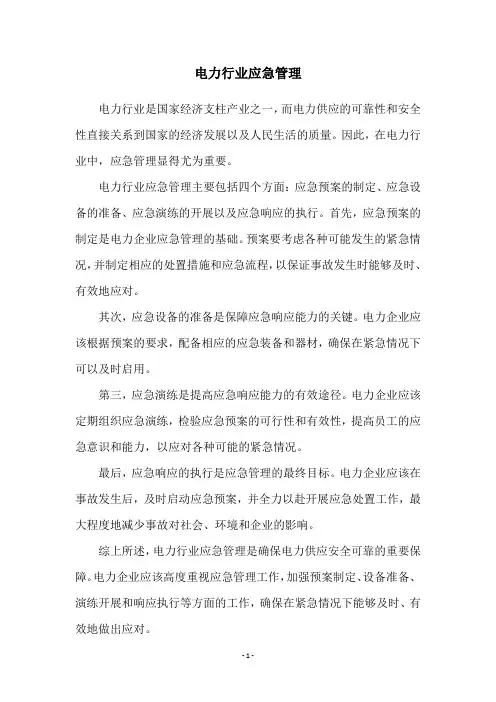 电力行业应急管理

电力行业是国家经济支柱产业之一，而电力供应的可靠性和安全性直接关系到国家的经济发展以及人民生活的质量。因此，在电力行业中，应急管理显得尤为重要。

电力行业应急管理主要包括四个方面：应急预案的制定、应急设备的准备、应急演练的开展以及应急响应的执行。首先，应急预案的制定是电力企业应急管理的基础。预案要考虑各种可能发生的紧急情况，并制定相应的处置措施和应急流程，以保证事故发生时能够及时、有效地应对。

其次，应急设备的准备是保障应急响应能力的关键。电力企业应该根据预案的要求，配备相应的应急装备和器材，确保在紧急情况下可以及时启用。

第三，应急演练是提高应急响应能力的有效途径。电力企业应该定期组织应急演练，检验应急预案的可行性和有效性，提高员工的应急意识和能力，以应对各种可能的紧急情况。

最后，应急响应的执行是应急管理的最终目标。电力企业应该在事故发生后，及时启动应急预案，并全力以赴开展应急处置工作，最大程度地减少事故对社会、环境和企业的影响。

综上所述，电力行业应急管理是确保电力供应安全可靠的重要保障。电力企业应该高度重视应急管理工作，加强预案制定、设备准备、演练开展和响应执行等方面的工作，确保在紧急情况下能够及时、有效地做出应对。

- 1 -